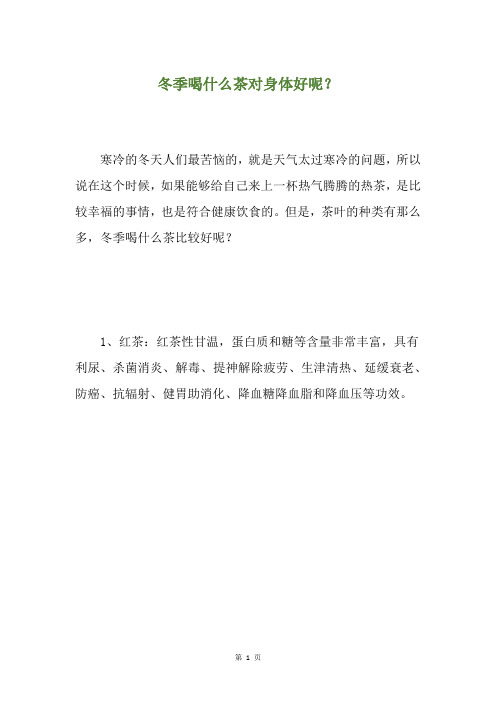 冬季喝什么茶对身体好呢？

寒冷的冬天人们最苦恼的，就是天气太过寒冷的问题，所以说在这个时候，如果能够给自己来上一杯热气腾腾的热茶，是比较幸福的事情，也是符合健康饮食的。但是，茶叶的种类有那么多，冬季喝什么茶比较好呢？

1、红茶：红茶性甘温，蛋白质和糖等含量非常丰富，具有利尿、杀菌消炎、解毒、提神解除疲劳、生津清热、延缓衰老、防癌、抗辐射、健胃助消化、降血糖降血脂和降血压等功效。

第 1 页